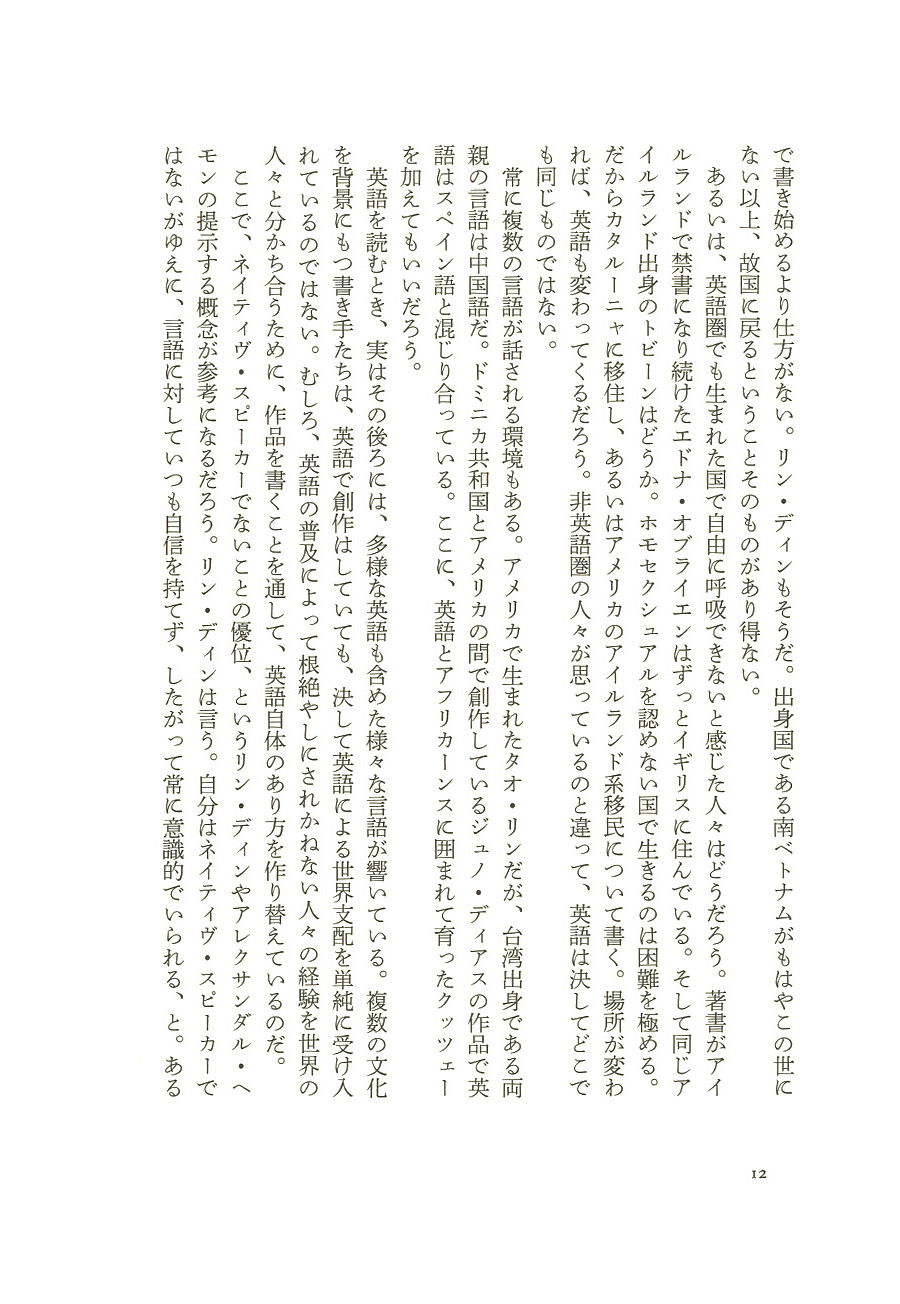 で書き始めるより仕方がない。リン・ディンもそうだ。出身国である南ベトナムがもはやこの世にない以上、故国に戻るということそのものがあり得ない。

あるいは、英語圏でも生まれた国で自由に呼吸できないと感じた人々はどうだろう。著書がアイルランドで禁書になり続けたエドナ・オブライエンはずっとイギリスに住んでいる。そして同じアイルランド出身のトビーンはどうか。ホモセクシュアルを認めない国で生きるのは困難を極める。だからカタルーニャに移住し、あるいはアメリカのアイルランド系移民について書く。場所が変われば、英語も変わってくるだろう。非英語圏の人々が思っているのと違って、英語は決してどこでも同じものではない。

常に複数の言語が話される環境もある。アメリカで生まれたタオ・リンだが、台湾出身である両親の言語は中国語だ。ドミニカ共和国とアメリカの間で創作しているジュノ・ディアスの作品で英語はスペイン語と混じり合っている。ここに、英語とアフリカーンスに囲まれて育ったクッツェーを加えてもいいだろう。

英語を読むとき、実はその後ろには、多様な英語も含めた様々な言語が響いている。複数の文化を背景にもつ書き手たちは、英語で創作はしていても、決して英語による世界支配を単純に受け入れているのではない。むしろ、英語の普及によって根絶やしにされかねない人々の経験を世界の人々と分かち合うために、作品を書くことを通して、英語自体のあり方を作り替えているのだ。

ここで、ネイティヴ・スピーカーでないことの優位、というリン・ディンやアレクサンダル・ヘモンの提示する概念が参考になるだろう。リン・ディンは言う。自分はネイティヴ・スピーカーではないがゆえに、言語に対していつも自信を持てず、したがって常に意識的でいられる、と。ある

12